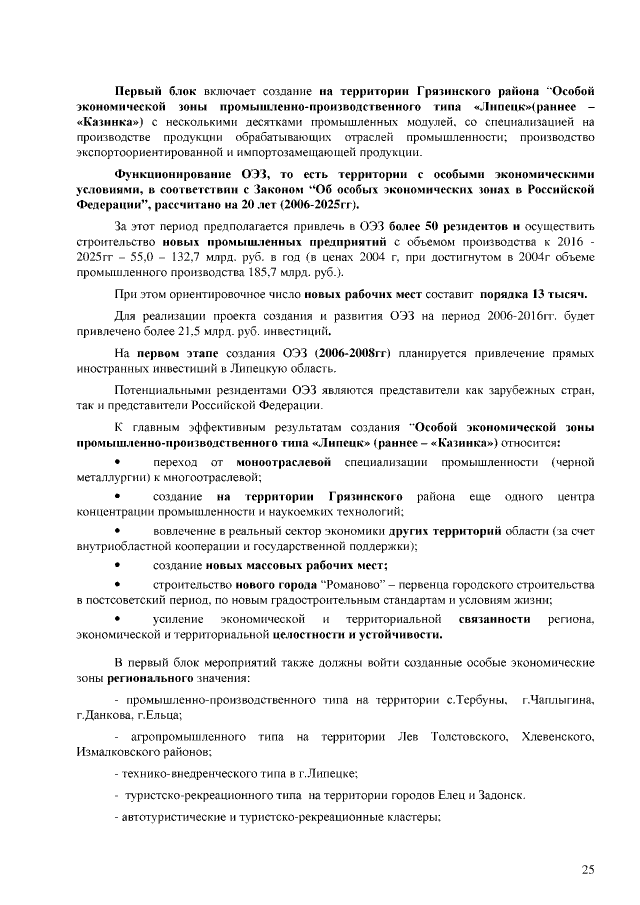 Первый блок включает создание на территории Грязинского района "Особой экономической зоны промышленно-производственного типа «Липецк»(раннее – «Казинка») с несколькими десятками промышленных модулей, со специализацией на производстве продукции обрабатывающих отраслей промышленности; производство экспортоориентированной и импортозамещающей продукции.

Функционирование ОЭЗ, то есть территории с особыми экономическими условиями, в соответствии с Законом "Об особых экономических зонах в Российской Федерации", рассчитано на 20 лет (2006-2025гг).

За этот период предполагается привлечь в ОЭЗ более 50 резидентов и осуществить строительство новых промышленных предприятий с объемом производства к 2016 - 2025гг – 55,0 – 132,7 млрд. руб. в год (в ценах 2004 г, при достигнутом в 2004г объеме промышленного производства 185,7 млрд. руб.).

При этом ориентировочное число новых рабочих мест составит порядка 13 тысяч.

Для реализации проекта создания и развития ОЭЗ на период 2006-2016гг. будет привлечено более 21,5 млрд. руб. инвестиций.

На первом этапе создания ОЭЗ (2006-2008гг) планируется привлечение прямых иностранных инвестиций в Липецкую область.

Потенциальными резидентами ОЭЗ являются представители как зарубежных стран, так и представители Российской Федерации.

К главным эффективным результатам создания "Особой экономической зоны промышленно-производственного типа «Липецк» (раннее – «Казинка») относится:

• переход от моноотраслевой специализации промышленности (черной металлургии) к многоотраслевой;

• создание на территории Грязинского района еще одного центра концентрации промышленности и наукоемких технологий;

• вовлечение в реальный сектор экономики других территорий области (за счет внутриобластной кооперации и государственной поддержки);

• создание новых массовых рабочих мест;

• строительство нового города "Романово" – первенца городского строительства в постсоветский период, по новым градостроительным стандартам и условиям жизни;

• усиление экономической и территориальной связанности региона, экономической и территориальной целостности и устойчивости.

В первый блок мероприятий также должны войти созданные особые экономические зоны регионального значения:

- промышленно-производственного типа на территории с.Тербуны, г.Чаплыгина, г.Данкова, г.Ельца;

- агропромышленного типа на территории Лев Толстовского, Хлевенского, Измалковского районов;

- технико-внедренческого типа в г.Липецке;

- туристско-рекреационного типа на территории городов Елец и Задонск.

- автотуристические и туристско-рекреационные кластеры;

25